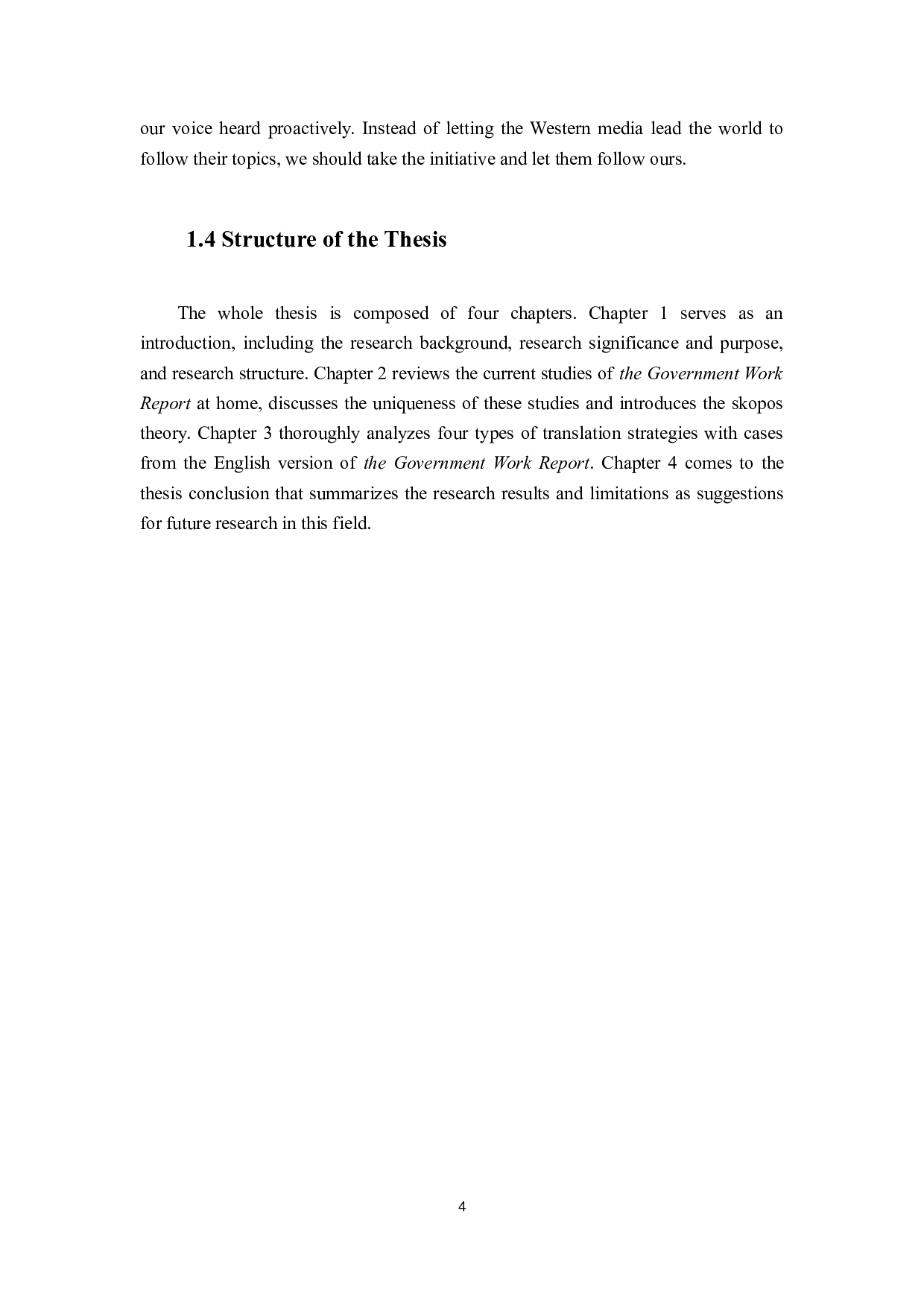 our voice heard proactively. Instead of letting the Western media lead the world to follow their topics, we should take the initiative and let them follow ours.

1.4 Structure of the Thesis

The whole thesis is composed of four chapters. Chapter 1 serves as an introduction, including the research background, research significance and purpose, and research structure. Chapter 2 reviews the current studies of the Government Work Report at home, discusses the uniqueness of these studies and introduces the skopos theory. Chapter 3 thoroughly analyzes four types of translation strategies with cases from the English version of the Government Work Report. Chapter 4 comes to the thesis conclusion that summarizes the research results and limitations as suggestions for future research in this field.

4